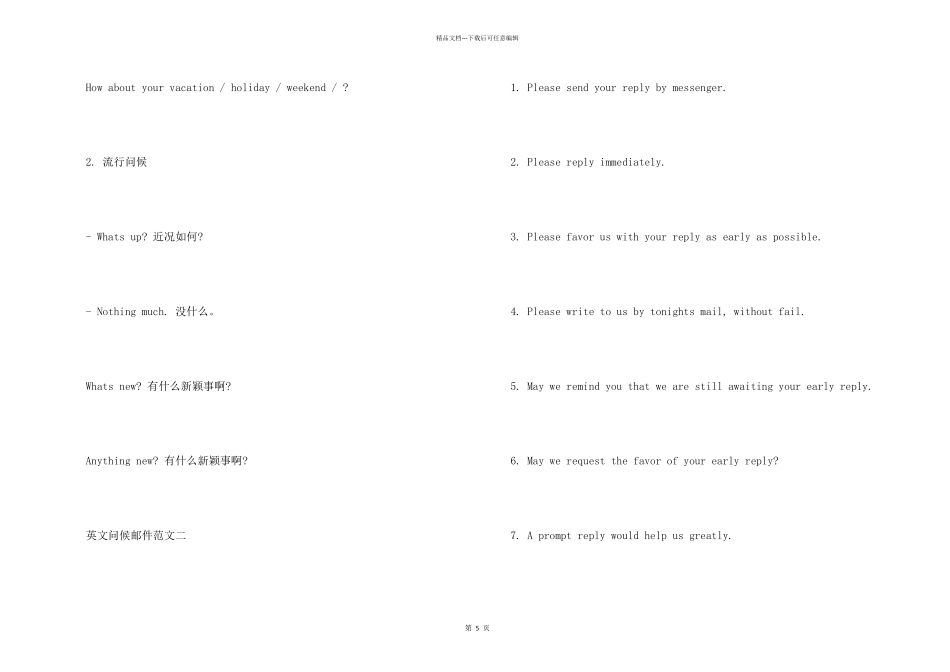 精品文档--下载后可任意编辑

How about your vacation / holiday / weekend / ?

2. 流行问候

- Whats up? 近况如何?

- Nothing much. 没什么。

Whats new? 有什么新颖事啊?

Anything new? 有什么新颖事啊?

英文问候邮件范文二

1. Please send your reply by messenger.

2. Please reply immediately.

3. Please favor us with your reply as early as possible.

4. Please write to us by tonights mail, without fail.

5. May we remind you that we are still awaiting your early reply.

6. May we request the favor of your early reply?

7. A prompt reply would help us greatly.

第 5 页